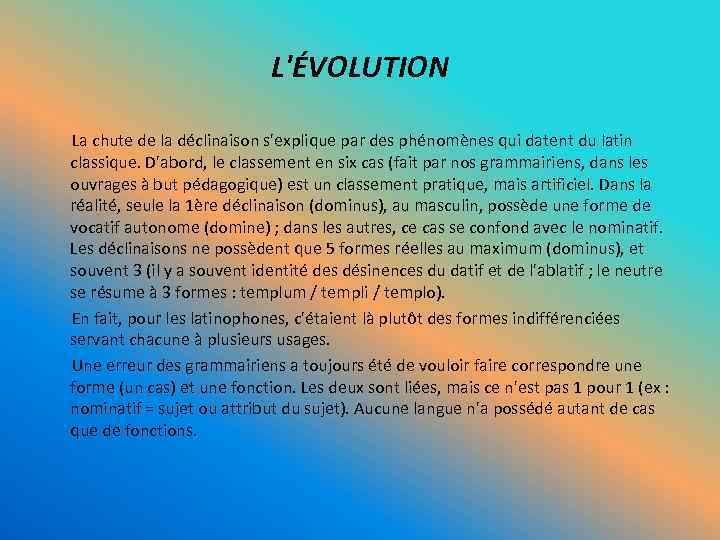 L'ÉVOLUTION

La chute de la déclinaison s'explique par des phénomènes qui datent du latin classique. D'abord, le classement en six cas (fait par nos grammairiens, dans les ouvrages à but pédagogique) est un classement pratique, mais artificiel. Dans la réalité, seule la 1ère déclinaison (dominus), au masculin, possède une forme de vocatif autonome (domine) ; dans les autres, ce cas se confond avec le nominatif. Les déclinaisons ne possèdent que 5 formes réelles au maximum (dominus), et souvent 3 (il y a souvent identité des désinences du datif et de l'ablatif ; le neutre se résume à 3 formes : templum / templi / templo).

En fait, pour les latinophones, c'étaient là plutôt des formes indifférenciées servant chacune à plusieurs usages.

Une erreur des grammairiens a toujours été de vouloir faire correspondre une forme (un cas) et une fonction. Les deux sont liées, mais ce n'est pas 1 pour 1 (ex : nominatif = sujet ou attribut du sujet). Aucune langue n'a possédé autant de cas que de fonctions.